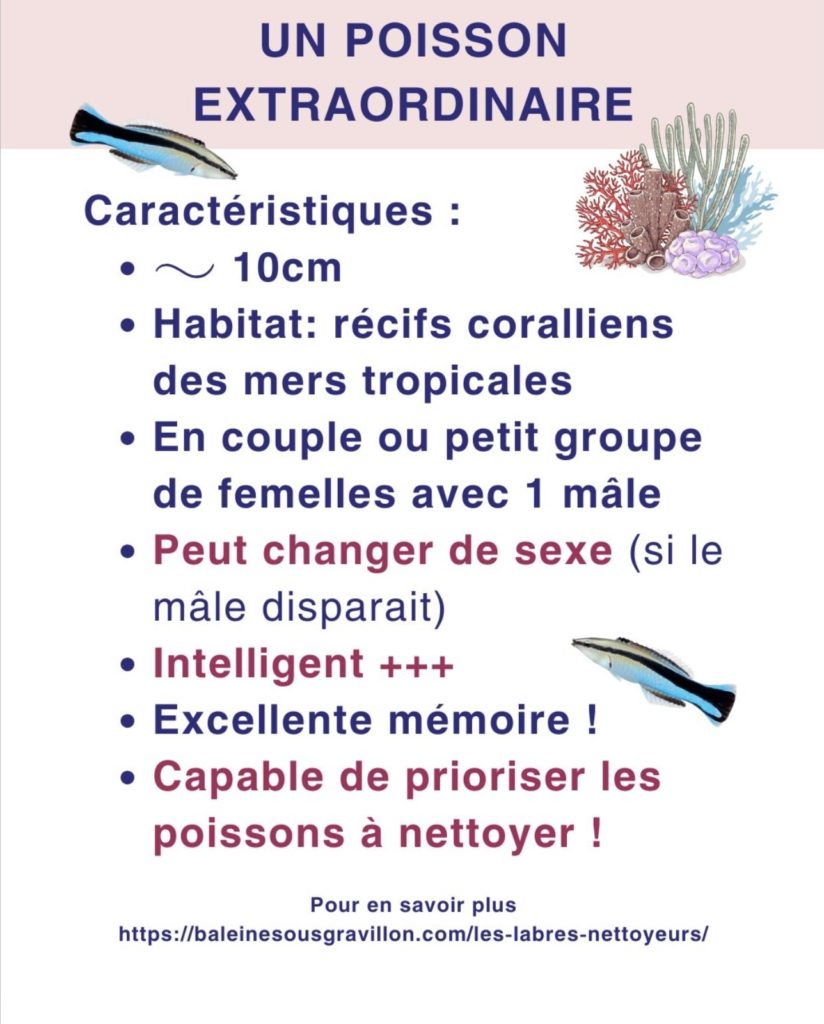 UN POISSON EXTRAORDINAIRE

Caractéristiques :

• $\sim$ 10cm
• Habitat: récifs coralliens des mers tropicales
• En couple ou petit groupe de femelles avec 1 mâle
• Peut changer de sexe (si le mâle disparait)
• Intelligent +++
• Excellente mémoire !
• Capable de prioriser les poissons à nettoyer !

Pour en savoir plus
https://baleinesousgravillon.com/les-labres-nettoyeurs/